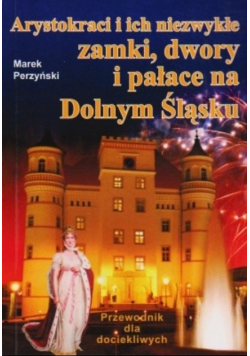 Arystokraci i ich niezwykłe
zamki, dwory
i pałace na
Dolnym Śląsku

Marek
Perzyński

Przewodnik
dla
dociekliwych